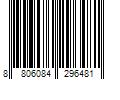 8 806084 296481